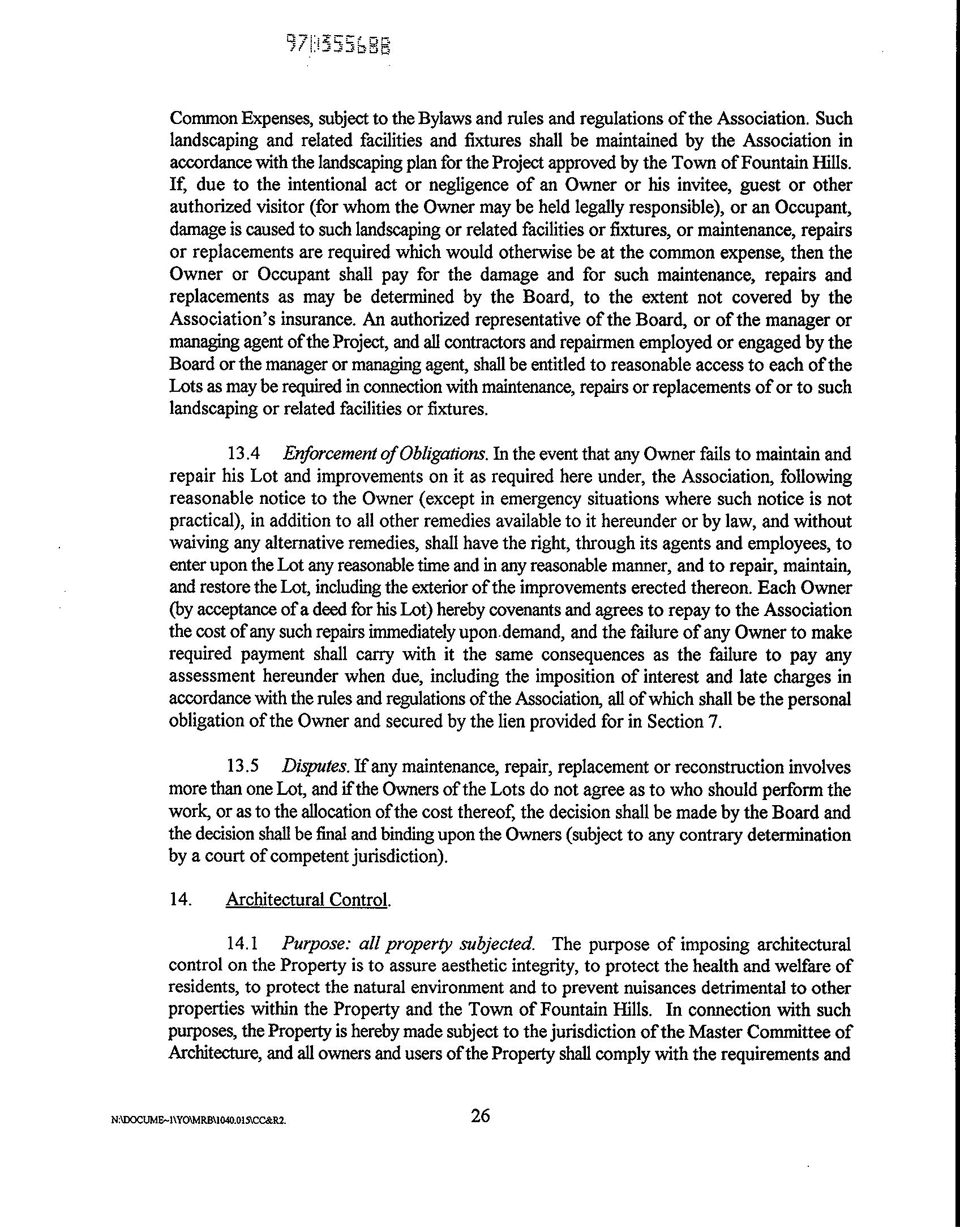 970355688

Common Expenses, subject to the Bylaws and rules and regulations of the Association. Such landscaping and related facilities and fixtures shall be maintained by the Association in accordance with the landscaping plan for the Project approved by the Town of Fountain Hills. If, due to the intentional act or negligence of an Owner or his invitee, guest or other authorized visitor (for whom the Owner may be held legally responsible), or an Occupant, damage is caused to such landscaping or related facilities or fixtures, or maintenance, repairs or replacements are required which would otherwise be at the common expense, then the Owner or Occupant shall pay for the damage and for such maintenance, repairs and replacements as may be determined by the Board, to the extent not covered by the Association's insurance. An authorized representative of the Board, or of the manager or managing agent of the Project, and all contractors and repairmen employed or engaged by the Board or the manager or managing agent, shall be entitled to reasonable access to each of the Lots as may be required in connection with maintenance, repairs or replacements of or to such landscaping or related facilities or fixtures.

13.4 Enforcement of Obligations. In the event that any Owner fails to maintain and repair his Lot and improvements on it as required here under, the Association, following reasonable notice to the Owner (except in emergency situations where such notice is not practical), in addition to all other remedies available to it hereunder or by law, and without waiving any alternative remedies, shall have the right, through its agents and employees, to enter upon the Lot any reasonable time and in any reasonable manner, and to repair, maintain, and restore the Lot, including the exterior of the improvements erected thereon. Each Owner (by acceptance of a deed for his Lot) hereby covenants and agrees to repay to the Association the cost of any such repairs immediately upon demand, and the failure of any Owner to make required payment shall carry with it the same consequences as the failure to pay any assessment hereunder when due, including the imposition of interest and late charges in accordance with the rules and regulations of the Association, all of which shall be the personal obligation of the Owner and secured by the lien provided for in Section 7.

13.5 Disputes. If any maintenance, repair, replacement or reconstruction involves more than one Lot, and if the Owners of the Lots do not agree as to who should perform the work, or as to the allocation of the cost thereof, the decision shall be made by the Board and the decision shall be final and binding upon the Owners (subject to any contrary determination by a court of competent jurisdiction).

14. Architectural Control.

14.1 Purpose: all property subjected. The purpose of imposing architectural control on the Property is to assure aesthetic integrity, to protect the health and welfare of residents, to protect the natural environment and to prevent nuisances detrimental to other properties within the Property and the Town of Fountain Hills. In connection with such purposes, the Property is hereby made subject to the jurisdiction of the Master Committee of Architecture, and all owners and users of the Property shall comply with the requirements and

N:\DOCUME~1\YO\MRB\1040.015\CC&R2.

26